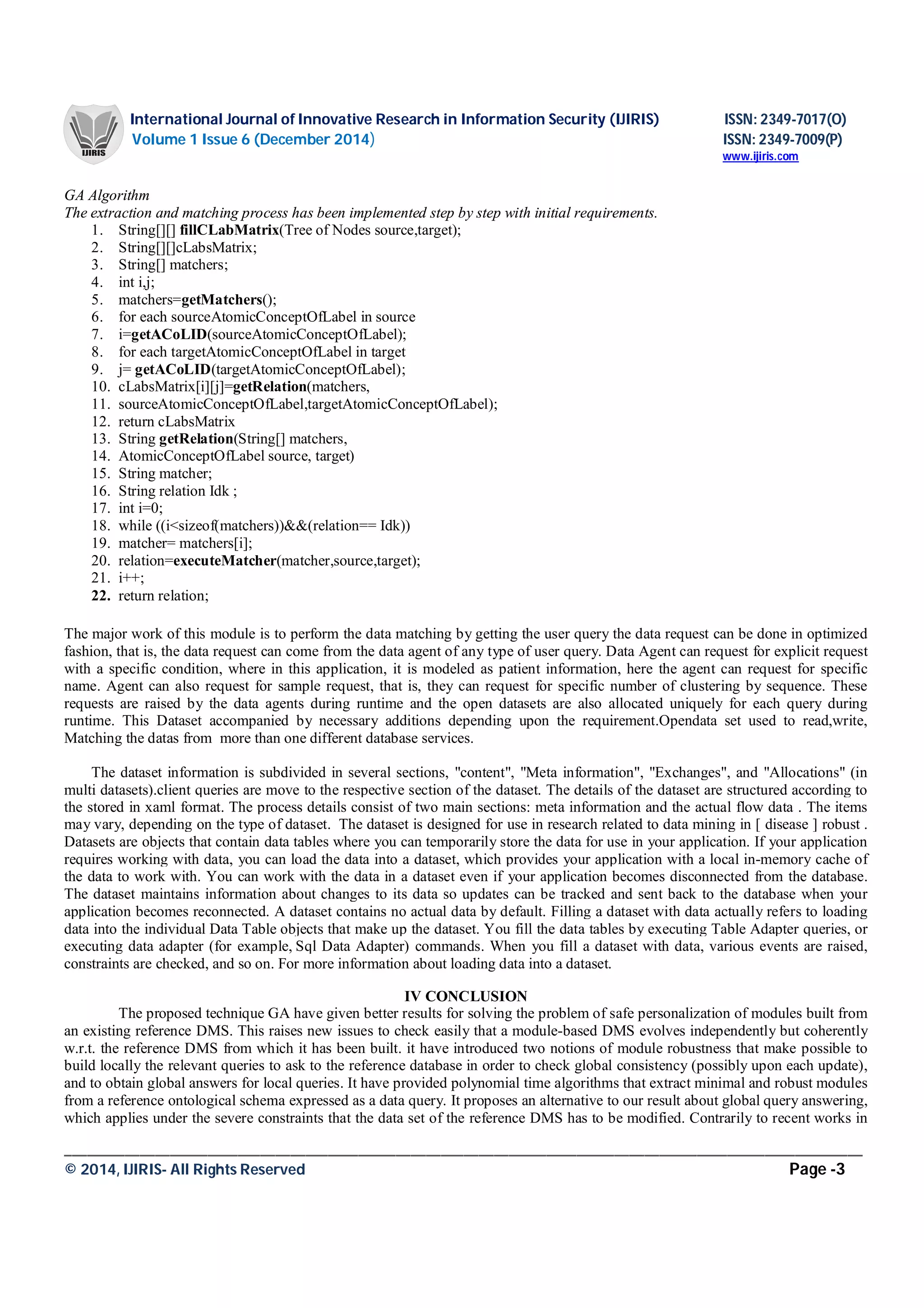 IJIRIS

International Journal of Innovative Research in Information Security (IJIRIS)
Volume 1 Issue 6 (December 2014)

ISSN: 2349-7017(O)
ISSN: 2349-7009(P)
www.ijiris.com

GA Algorithm
The extraction and matching process has been implemented step by step with initial requirements.
1. String[][] fillCLabMatrix(Tree of Nodes source,target);
2. String[][]cLabsMatrix;
3. String[] matchers;
4. int i,j;
5. matchers=getMatchers();
6. for each sourceAtomicConceptOfLabel in source
7. i=getACoLID(sourceAtomicConceptOfLabel);
8. for each targetAtomicConceptOfLabel in target
9. j= getACoLID(targetAtomicConceptOfLabel);
10. cLabsMatrix[i][j]=getRelation(matchers,
11. sourceAtomicConceptOfLabel,targetAtomicConceptOfLabel);
12. return cLabsMatrix
13. String getRelation(String[] matchers,
14. AtomicConceptOfLabel source, target)
15. String matcher;
16. String relation Idk ;
17. int i=0;
18. while ((i<sizeof(matchers))&&(relation== Idk))
19. matcher= matchers[i];
20. relation=executeMatcher(matcher,source,target);
21. i++;
22. return relation;

The major work of this module is to perform the data matching by getting the user query the data request can be done in optimized fashion, that is, the data request can come from the data agent of any type of user query. Data Agent can request for explicit request with a specific condition, where in this application, it is modeled as patient information, here the agent can request for specific name. Agent can also request for sample request, that is, they can request for specific number of clustering by sequence. These requests are raised by the data agents during runtime and the open datasets are also allocated uniquely for each query during runtime. This Dataset accompanied by necessary additions depending upon the requirement.Opendata set used to read,write, Matching the datas from more than one different database services.

The dataset information is subdivided in several sections, "content", "Meta information", "Exchanges", and "Allocations" (in multi datasets).client queries are move to the respective section of the dataset. The details of the dataset are structured according to the stored in xaml format. The process details consist of two main sections: meta information and the actual flow data . The items may vary, depending on the type of dataset. The dataset is designed for use in research related to data mining in [ disease ] robust . Datasets are objects that contain data tables where you can temporarily store the data for use in your application. If your application requires working with data, you can load the data into a dataset, which provides your application with a local in-memory cache of the data to work with. You can work with the data in a dataset even if your application becomes disconnected from the database. The dataset maintains information about changes to its data so updates can be tracked and sent back to the database when your application becomes reconnected. A dataset contains no actual data by default. Filling a dataset with data actually refers to loading data into the individual Data Table objects that make up the dataset. You fill the data tables by executing Table Adapter queries, or executing data adapter (for example, Sql Data Adapter) commands. When you fill a dataset with data, various events are raised, constraints are checked, and so on. For more information about loading data into a dataset.

IV CONCLUSION
The proposed technique GA have given better results for solving the problem of safe personalization of modules built from an existing reference DMS. This raises new issues to check easily that a module-based DMS evolves independently but coherently w.r.t. the reference DMS from which it has been built. it have introduced two notions of module robustness that make possible to build locally the relevant queries to ask to the reference database in order to check global consistency (possibly upon each update), and to obtain global answers for local queries. It have provided polynomial time algorithms that extract minimal and robust modules from a reference ontological schema expressed as a data query. It proposes an alternative to our result about global query answering, which applies under the severe constraints that the data set of the reference DMS has to be modified. Contrarily to recent works in

© 2014, IJIRIS- All Rights Reserved
Page -3